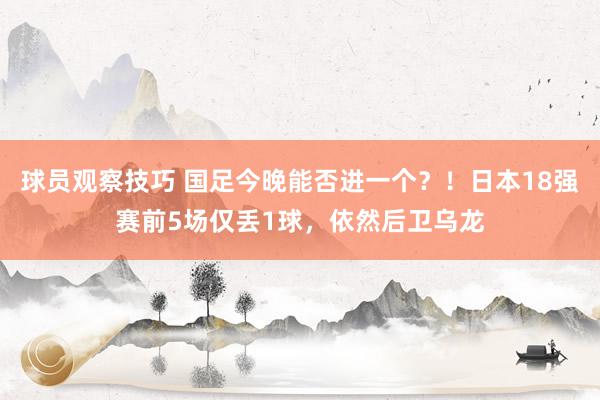 球员观察技巧 国足今晚能否进一个？！日本18强赛前5场仅丢1球，依然后卫乌龙